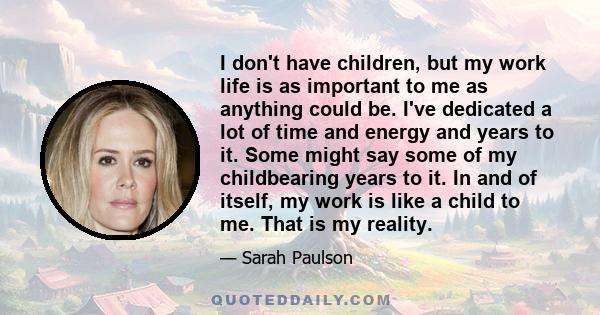 I don't have children, but my work life is as important to me as anything could be. I've dedicated a lot of time and energy and years to it. Some might say some of my childbearing years to it. In and of itself, my work is like a child to me. That is my reality.

— Sarah Paulson

QUOTEDDAILY.COM